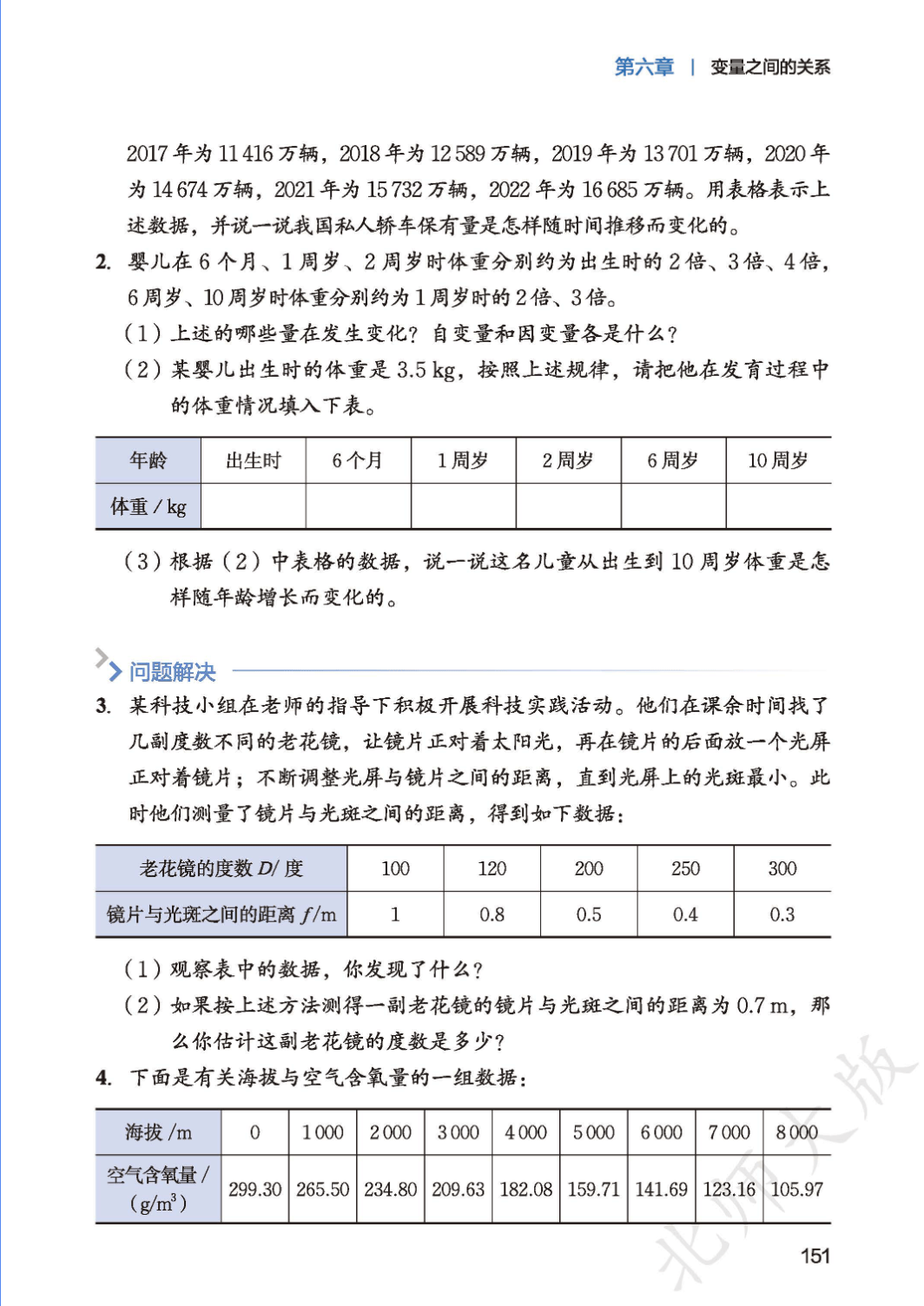 第六章 | 变量之间的关系

2017 年为 11 416 万辆，2018 年为 12 589 万辆，2019 年为 13 701 万辆，2020 年为 14 674 万辆，2021 年为 15 732 万辆，2022 年为 16 685 万辆。用表格表示上述数据，并说一说我国私人轿车保有量是怎样随时间推移而变化的。

2. 婴儿在 6 个月、1 周岁、2 周岁时体重分别约为出生时的 2 倍、3 倍、4 倍，6 周岁、10 周岁时体重分别约为 1 周岁时的 2 倍、3 倍。

（1）上述的哪些量在发生变化？自变量和因变量各是什么？

（2）某婴儿出生时的体重是 3.5 kg，按照上述规律，请把他在发育过程中的体重情况填入下表。

| 年龄 | 出生时 | 6 个月 | 1 周岁 | 2 周岁 | 6 周岁 | 10 周岁 |
|---|---|---|---|---|---|---|
| 体重 / kg | | | | | | |

（3）根据（2）中表格的数据，说一说这名儿童从出生到 10 周岁体重是怎样随年龄增长而变化的。

问题解决

3. 某科技小组在老师的指导下积极开展科技实践活动。他们在课余时间找了几副度数不同的老花镜，让镜片正对着太阳光，再在镜片的后面放一个光屏正对着镜片；不断调整光屏与镜片之间的距离，直到光屏上的光斑最小。此时他们测量了镜片与光斑之间的距离，得到如下数据：

| 老花镜的度数 $D$/ 度 | 100 | 120 | 200 | 250 | 300 |
|---|---|---|---|---|---|
| 镜片与光斑之间的距离 $f$/m | 1 | 0.8 | 0.5 | 0.4 | 0.3 |

（1）观察表中的数据，你发现了什么？

（2）如果按上述方法测得一副老花镜的镜片与光斑之间的距离为 0.7 m，那么你估计这副老花镜的度数是多少？

4. 下面是有关海拔与空气含氧量的一组数据：

| 海拔 /m | 0 | 1 000 | 2 000 | 3 000 | 4 000 | 5 000 | 6 000 | 7 000 | 8 000 |
|---|---|---|---|---|---|---|---|---|---|
| 空气含氧量 / (g/m$^3$) | 299.30 | 265.50 | 234.80 | 209.63 | 182.08 | 159.71 | 141.69 | 123.16 | 105.97 |

北师大版

151